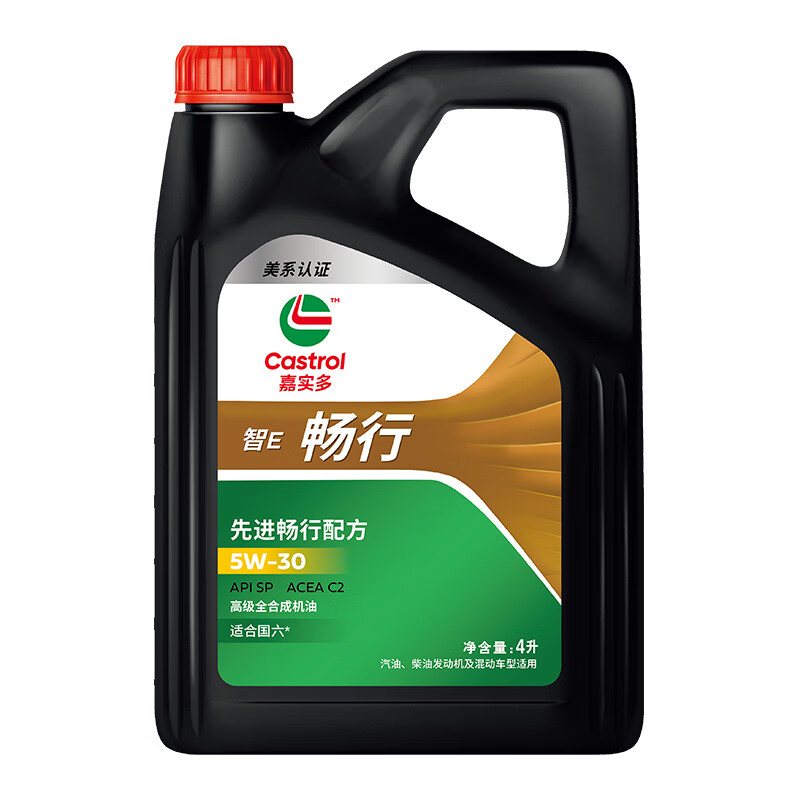 美系认证

TM
Castrol
嘉实多

智E 畅行

先进畅行配方
5W-30
API SP ACEA C2
高级全合成机油
适合国六*

净含量:4升
汽油、柴油发动机及混动车型适用